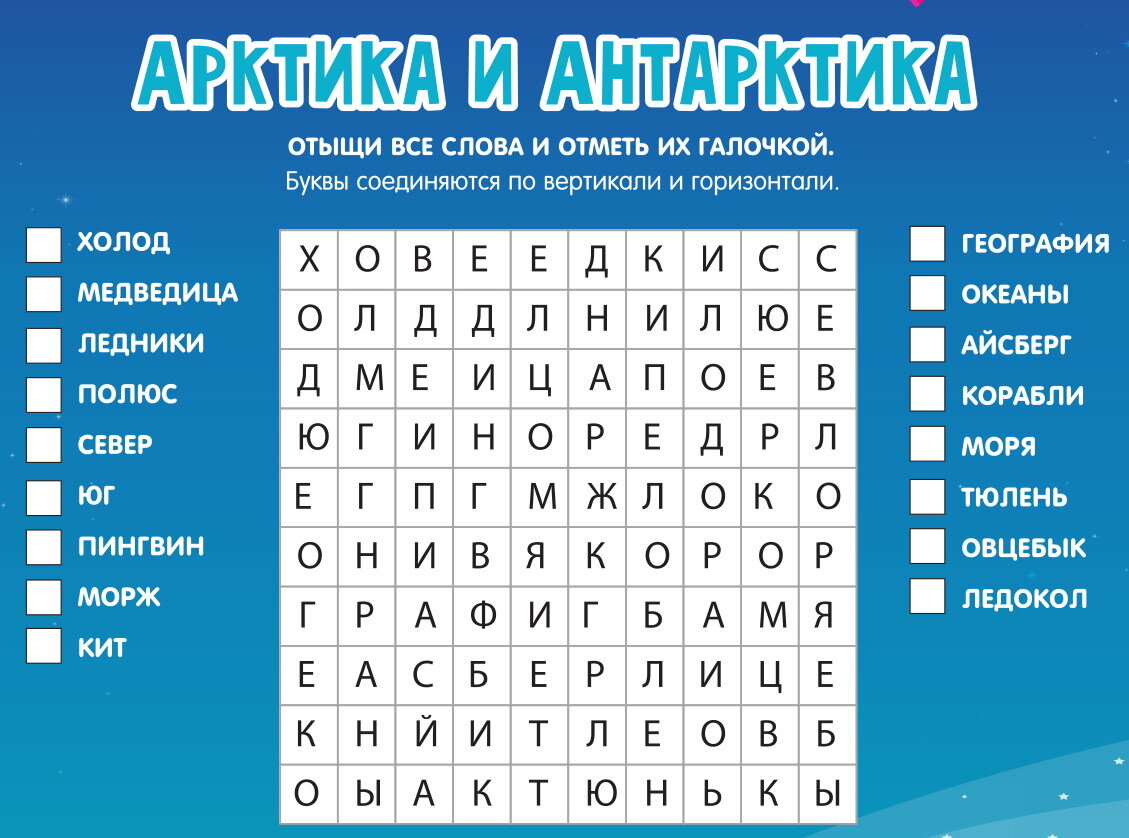 АРКТИКА И АНТАРКТИКА

ОТЫЩИ ВСЕ СЛОВА И ОТМЕТЬ ИХ ГАЛОЧКОЙ.
Буквы соединяются по вертикали и горизонтали.

ХОЛОД
МЕДВЕДИЦА
ЛЕДНИКИ
ПОЛЮС
СЕВЕР
ЮГ
ПИНГВИН
МОРЖ
КИТ

| Х | О | В | Е | Е | Д | К | И | С | С |
|---|---|---|---|---|---|---|---|---|---|
| О | Л | Д | Д | Л | Н | И | Л | Ю | Е |
| Д | М | Е | И | Ц | А | П | О | Е | В |
| Ю | Г | И | Н | О | Р | Е | Д | Р | Л |
| Е | Г | П | Г | М | Ж | Л | О | К | О |
| О | Н | И | В | Я | К | О | Р | О | Р |
| Г | Р | А | Ф | И | Г | Б | А | М | Я |
| Е | А | С | Б | Е | Р | Л | И | Ц | Е |
| К | Н | Й | И | Т | Л | Е | О | В | Б |
| О | Ы | А | К | Т | Ю | Н | Ь | К | Ы |

ГЕОГРАФИЯ
ОКЕАНЫ
АЙСБЕРГ
КОРАБЛИ
МОРЯ
ТЮЛЕНЬ
ОВЦЕБЫК
ЛЕДОКОЛ